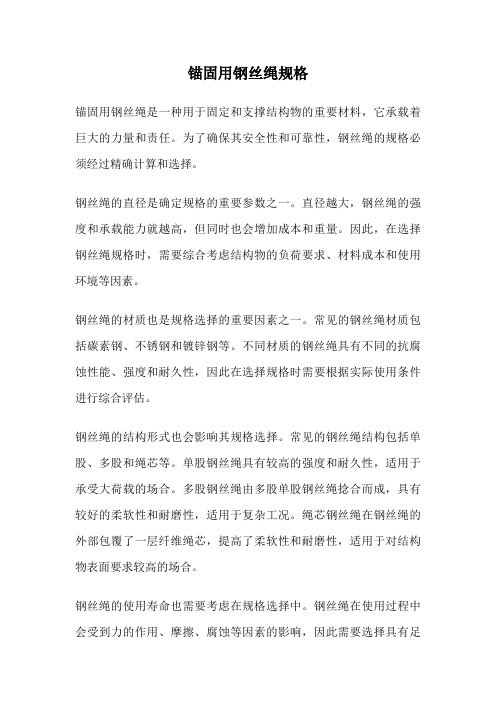 锚固用钢丝绳规格

锚固用钢丝绳是一种用于固定和支撑结构物的重要材料，它承载着巨大的力量和责任。为了确保其安全性和可靠性，钢丝绳的规格必须经过精确计算和选择。

钢丝绳的直径是确定规格的重要参数之一。直径越大，钢丝绳的强度和承载能力就越高，但同时也会增加成本和重量。因此，在选择钢丝绳规格时，需要综合考虑结构物的负荷要求、材料成本和使用环境等因素。

钢丝绳的材质也是规格选择的重要因素之一。常见的钢丝绳材质包括碳素钢、不锈钢和镀锌钢等。不同材质的钢丝绳具有不同的抗腐蚀性能、强度和耐久性，因此在选择规格时需要根据实际使用条件进行综合评估。

钢丝绳的结构形式也会影响其规格选择。常见的钢丝绳结构包括单股、多股和绳芯等。单股钢丝绳具有较高的强度和耐久性，适用于承受大荷载的场合。多股钢丝绳由多股单股钢丝绳捻合而成，具有较好的柔软性和耐磨性，适用于复杂工况。绳芯钢丝绳在钢丝绳的外部包覆了一层纤维绳芯，提高了柔软性和耐磨性，适用于对结构物表面要求较高的场合。

钢丝绳的使用寿命也需要考虑在规格选择中。钢丝绳在使用过程中会受到力的作用、摩擦、腐蚀等因素的影响，因此需要选择具有足